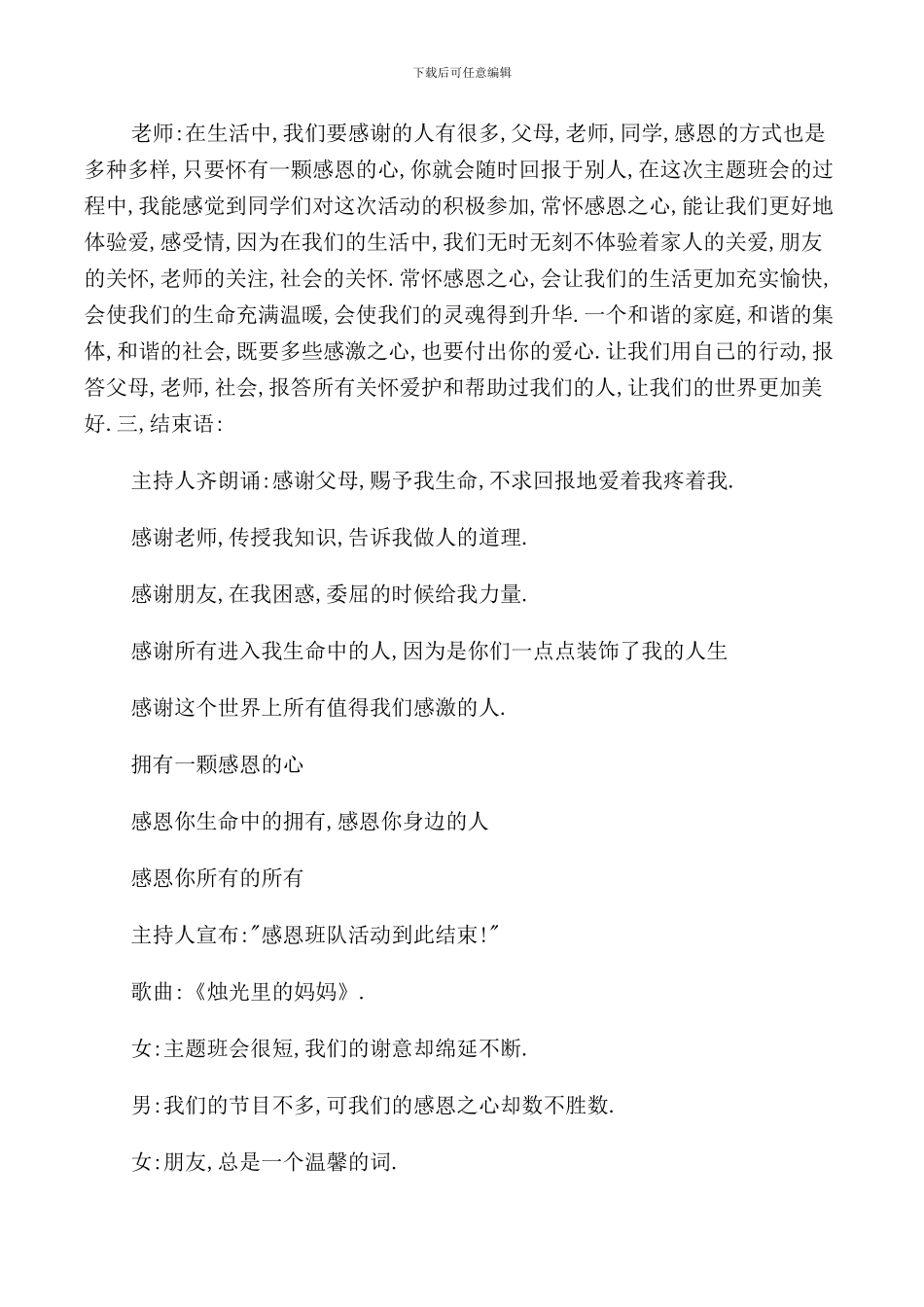 下载后可任意编辑

老师:在生活中,我们要感谢的人有很多,父母,老师,同学,感恩的方式也是多种多样,只要怀有一颗感恩的心,你就会随时回报于别人,在这次主题班会的过程中,我能感觉到同学们对这次活动的积极参加,常怀感恩之心,能让我们更好地体验爱,感受情,因为在我们的生活中,我们无时无刻不体验着家人的关爱,朋友的关怀,老师的关注,社会的关怀.常怀感恩之心,会让我们的生活更加充实愉快,会使我们的生命充满温暖,会使我们的灵魂得到升华.一个和谐的家庭,和谐的集体,和谐的社会,既要多些感激之心,也要付出你的爱心.让我们用自己的行动,报答父母,老师,社会,报答所有关怀爱护和帮助过我们的人,让我们的世界更加美好.三,结束语:

主持人齐朗诵:感谢父母,赐予我生命,不求回报地爱着我疼着我.

感谢老师,传授我知识,告诉我做人的道理.

感谢朋友,在我困惑,委屈的时候给我力量.

感谢所有进入我生命中的人,因为是你们一点点装饰了我的人生

感谢这个世界上所有值得我们感激的人.

拥有一颗感恩的心

感恩你生命中的拥有,感恩你身边的人

感恩你所有的所有

主持人宣布:"感恩班队活动到此结束!"

歌曲:《烛光里的妈妈》.

女:主题班会很短,我们的谢意却绵延不断.

男:我们的节目不多,可我们的感恩之心却数不胜数.

女:朋友,总是一个温馨的词.